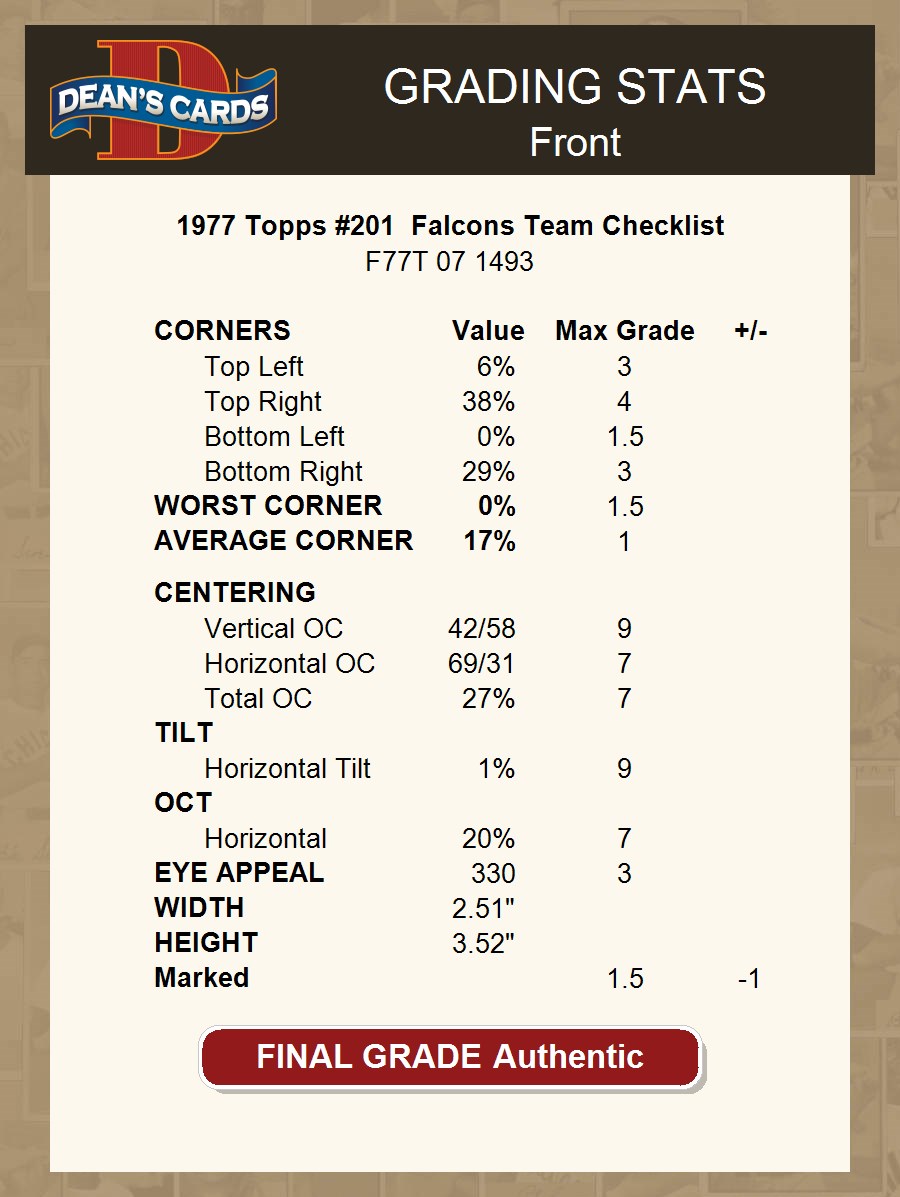 DEAN'S CARDS

GRADING STATS
Front

1977 Topps #201 Falcons Team Checklist
F77T 07 1493

| CORNERS | Value | Max Grade | +/- |
|---|---|---|---|
| Top Left | 6% | 3 | |
| Top Right | 38% | 4 | |
| Bottom Left | 0% | 1.5 | |
| Bottom Right | 29% | 3 | |
| WORST CORNER | 0% | 1.5 | |
| AVERAGE CORNER | 17% | 1 | |
| CENTERING | | | |
| Vertical OC | 42/58 | 9 | |
| Horizontal OC | 69/31 | 7 | |
| Total OC | 27% | 7 | |
| TILT | | | |
| Horizontal Tilt | 1% | 9 | |
| OCT | | | |
| Horizontal | 20% | 7 | |
| EYE APPEAL | 330 | 3 | |
| WIDTH | 2.51" | | |
| HEIGHT | 3.52" | | |
| Marked | | 1.5 | -1 |

FINAL GRADE Authentic